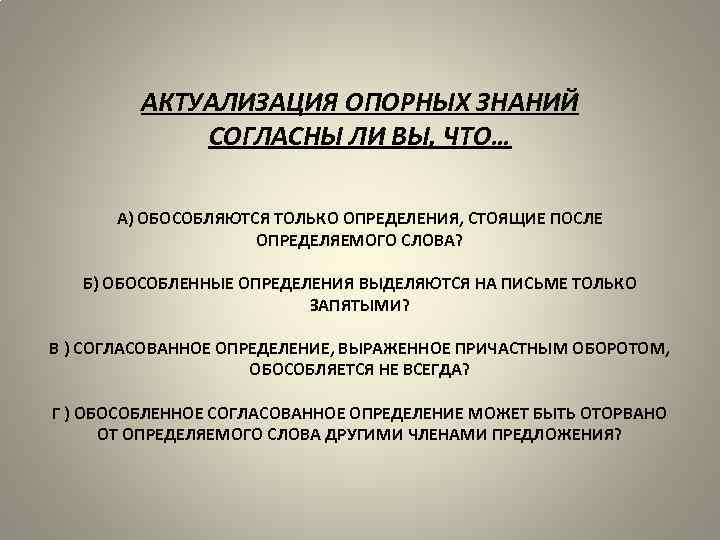 АКТУАЛИЗАЦИЯ ОПОРНЫХ ЗНАНИЙ
СОГЛАСНЫ ЛИ ВЫ, ЧТО…

А) ОБОСОБЛЯЮТСЯ ТОЛЬКО ОПРЕДЕЛЕНИЯ, СТОЯЩИЕ ПОСЛЕ ОПРЕДЕЛЯЕМОГО СЛОВА?

Б) ОБОСОБЛЕННЫЕ ОПРЕДЕЛЕНИЯ ВЫДЕЛЯЮТСЯ НА ПИСЬМЕ ТОЛЬКО ЗАПЯТЫМИ?

В ) СОГЛАСОВАННОЕ ОПРЕДЕЛЕНИЕ, ВЫРАЖЕННОЕ ПРИЧАСТНЫМ ОБОРОТОМ, ОБОСОБЛЯЕТСЯ НЕ ВСЕГДА?

Г ) ОБОСОБЛЕННОЕ СОГЛАСОВАННОЕ ОПРЕДЕЛЕНИЕ МОЖЕТ БЫТЬ ОТОРВАНО ОТ ОПРЕДЕЛЯЕМОГО СЛОВА ДРУГИМИ ЧЛЕНАМИ ПРЕДЛОЖЕНИЯ?